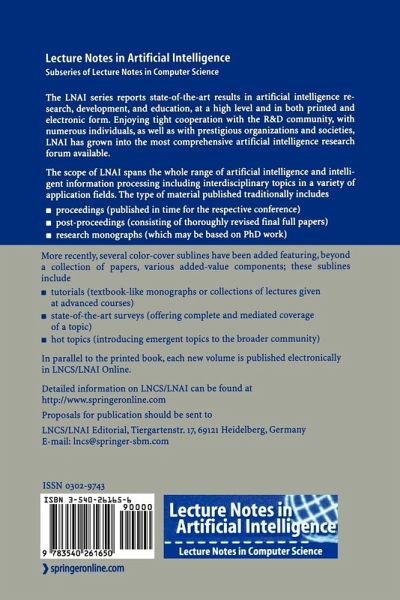 Lecture Notes in Artificial Intelligence
Subseries of Lecture Notes in Computer Science

The LNAI series reports state-of-the-art results in artificial intelligence research, development, and education, at a high level and in both printed and electronic form. Enjoying tight cooperation with the R&D community, with numerous individuals, as well as with prestigious organizations and societies, LNAI has grown into the most comprehensive artificial intelligence research forum available.

The scope of LNAI spans the whole range of artificial intelligence and intelligent information processing including interdisciplinary topics in a variety of application fields. The type of material published traditionally includes

■ proceedings (published in time for the respective conference)
■ post-proceedings (consisting of thoroughly revised final full papers)
■ research monographs (which may be based on PhD work)

More recently, several color-cover sublines have been added featuring, beyond a collection of papers, various added-value components; these sublines include

■ tutorials (textbook-like monographs or collections of lectures given at advanced courses)
■ state-of-the-art surveys (offering complete and mediated coverage of a topic)
■ hot topics (introducing emergent topics to the broader community)

In parallel to the printed book, each new volume is published electronically in LNCS/LNAI Online.

Detailed information on LNCS/LNAI can be found at http://www.springeronline.com

Proposals for publication should be sent to

LNCS/LNAI Editorial, Tiergartenstr. 17, 69121 Heidelberg, Germany
E-mail: lncs@springer-sbm.com

ISSN 0302-9743

ISBN 3-540-26165-6
90000
9 783540 261650

Lecture Notes in Artificial Intelligence
Lecture Notes in Computer Science

springeronline.com